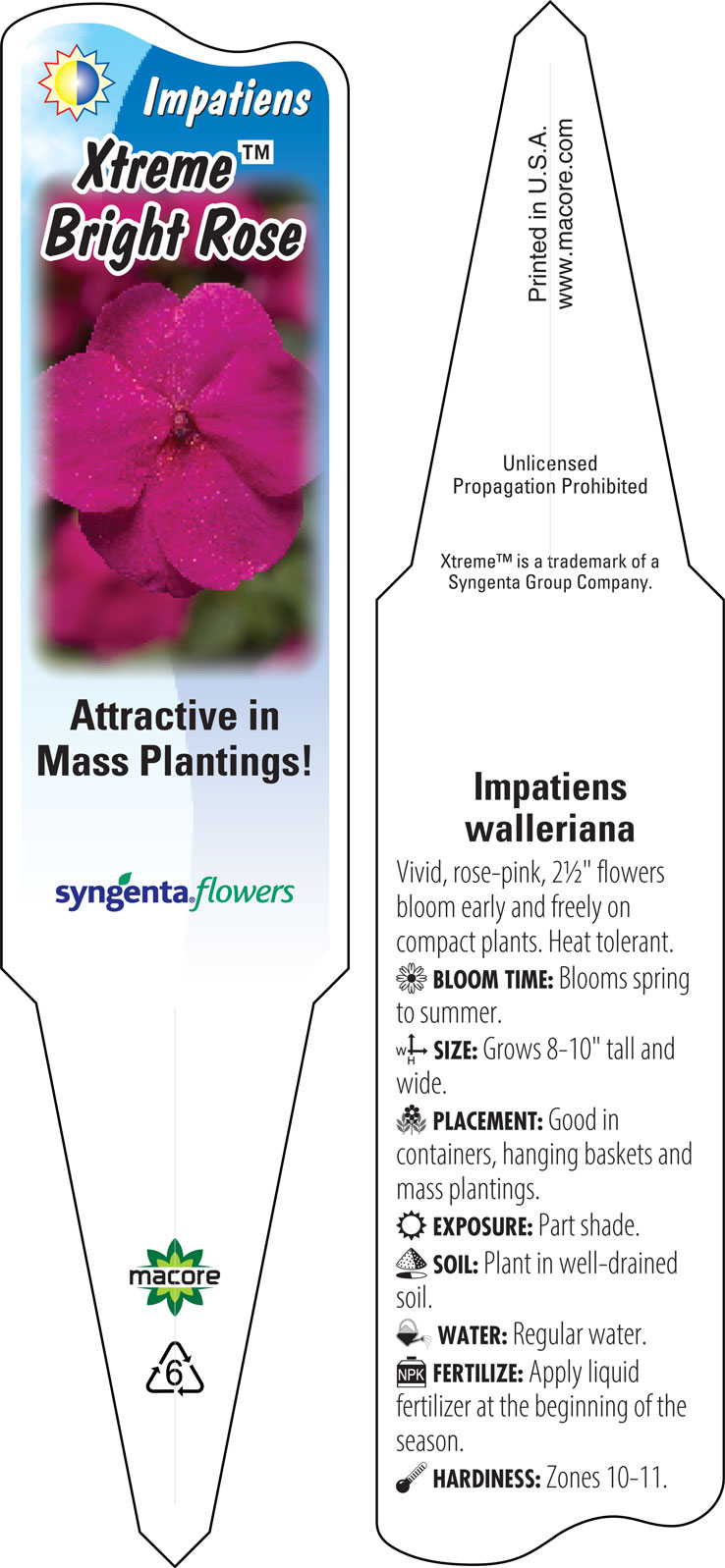 Impatiens
Xtreme™
Bright Rose

Attractive in Mass Plantings!

syngenta flowers

macore

6

Printed in U.S.A.
www.macore.com

Unlicensed Propagation Prohibited

Xtreme™ is a trademark of a Syngenta Group Company.

Impatiens walleriana

Vivid, rose-pink, 2½" flowers bloom early and freely on compact plants. Heat tolerant.

BLOOM TIME: Blooms spring to summer.

W H SIZE: Grows 8-10" tall and wide.

PLACEMENT: Good in containers, hanging baskets and mass plantings.

EXPOSURE: Part shade.

SOIL: Plant in well-drained soil.

WATER: Regular water.

NPK FERTILIZE: Apply liquid fertilizer at the beginning of the season.

HARDINESS: Zones 10-11.